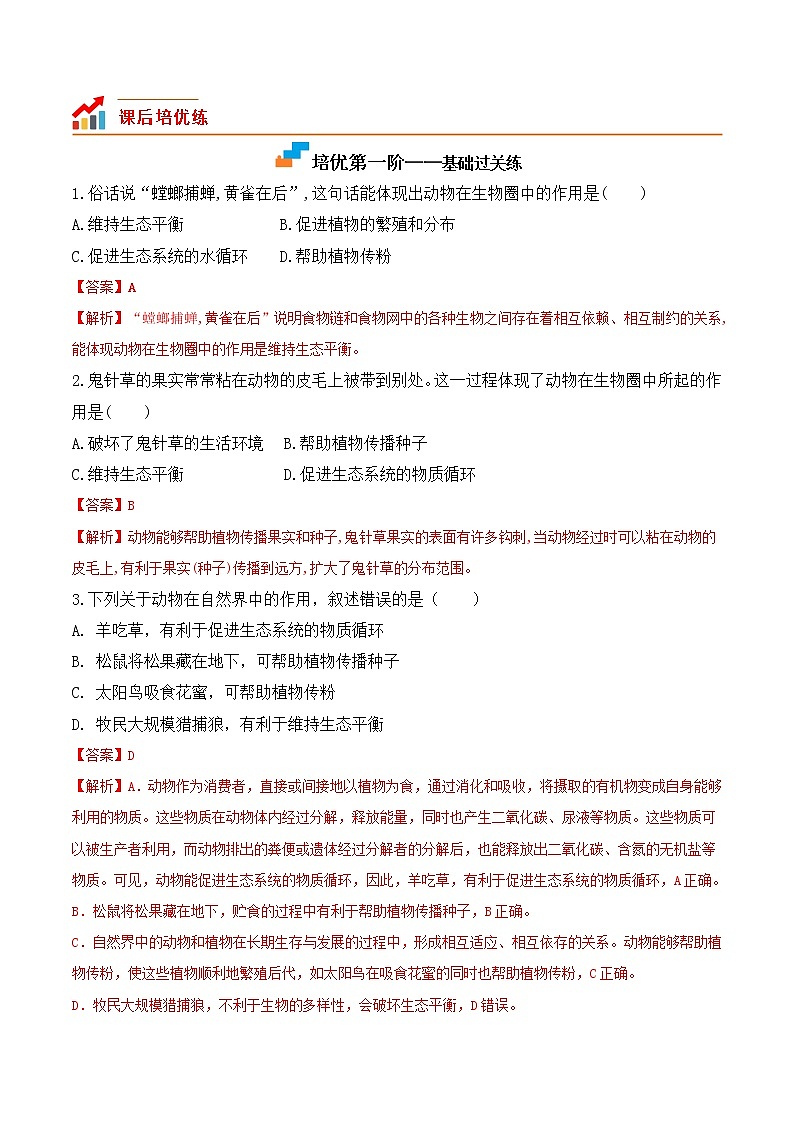 课后培优练

培优第一阶——基础过关练

1.俗话说“螳螂捕蝉,黄雀在后”,这句话能体现出动物在生物圈中的作用是(　　)

A.维持生态平衡　　　　B.促进植物的繁殖和分布

C.促进生态系统的水循环　　D.帮助植物传粉

【答案】A

【解析】“螳螂捕蝉,黄雀在后”说明食物链和食物网中的各种生物之间存在着相互依赖、相互制约的关系,能体现动物在生物圈中的作用是维持生态平衡。

2.鬼针草的果实常常粘在动物的皮毛上被带到别处。这一过程体现了动物在生物圈中所起的作用是(　　)

A.破坏了鬼针草的生活环境　B.帮助植物传播种子

C.维持生态平衡　　　　　D.促进生态系统的物质循环

【答案】B

【解析】动物能够帮助植物传播果实和种子,鬼针草果实的表面有许多钩刺,当动物经过时可以粘在动物的皮毛上,有利于果实(种子)传播到远方,扩大了鬼针草的分布范围。

3.下列关于动物在自然界中的作用，叙述错误的是（　　）

A. 羊吃草，有利于促进生态系统的物质循环

B. 松鼠将松果藏在地下，可帮助植物传播种子

C. 太阳鸟吸食花蜜，可帮助植物传粉

D. 牧民大规模猎捕狼，有利于维持生态平衡

【答案】D

【解析】A．动物作为消费者，直接或间接地以植物为食，通过消化和吸收，将摄取的有机物变成自身能够利用的物质。这些物质在动物体内经过分解，释放能量，同时也产生二氧化碳、尿液等物质。这些物质可以被生产者利用，而动物排出的粪便或遗体经过分解者的分解后，也能释放出二氧化碳、含氮的无机盐等物质。可见，动物能促进生态系统的物质循环，因此，羊吃草，有利于促进生态系统的物质循环，A正确。

B．松鼠将松果藏在地下，贮食的过程中有利于帮助植物传播种子，B正确。

C．自然界中的动物和植物在长期生存与发展的过程中，形成相互适应、相互依存的关系。动物能够帮助植物传粉，使这些植物顺利地繁殖后代，如太阳鸟在吸食花蜜的同时也帮助植物传粉，C正确。

D．牧民大规模猎捕狼，不利于生物的多样性，会破坏生态平衡，D错误。